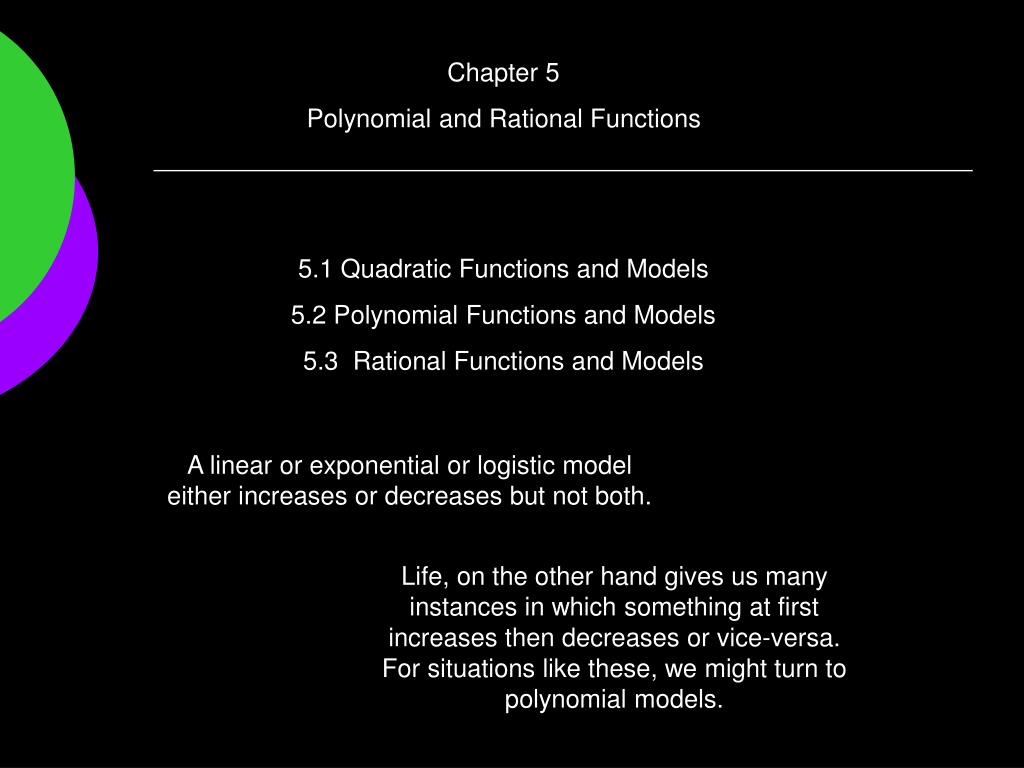 Chapter 5
Polynomial and Rational Functions

5.1 Quadratic Functions and Models
5.2 Polynomial Functions and Models
5.3 Rational Functions and Models

A linear or exponential or logistic model either increases or decreases but not both.

Life, on the other hand gives us many instances in which something at first increases then decreases or vice-versa. For situations like these, we might turn to polynomial models.